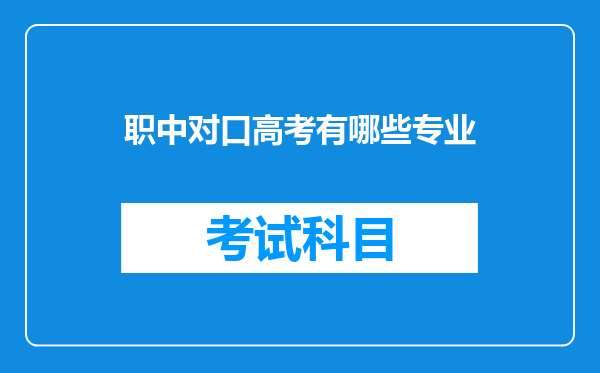 职中对口高考有哪些专业

考试科目